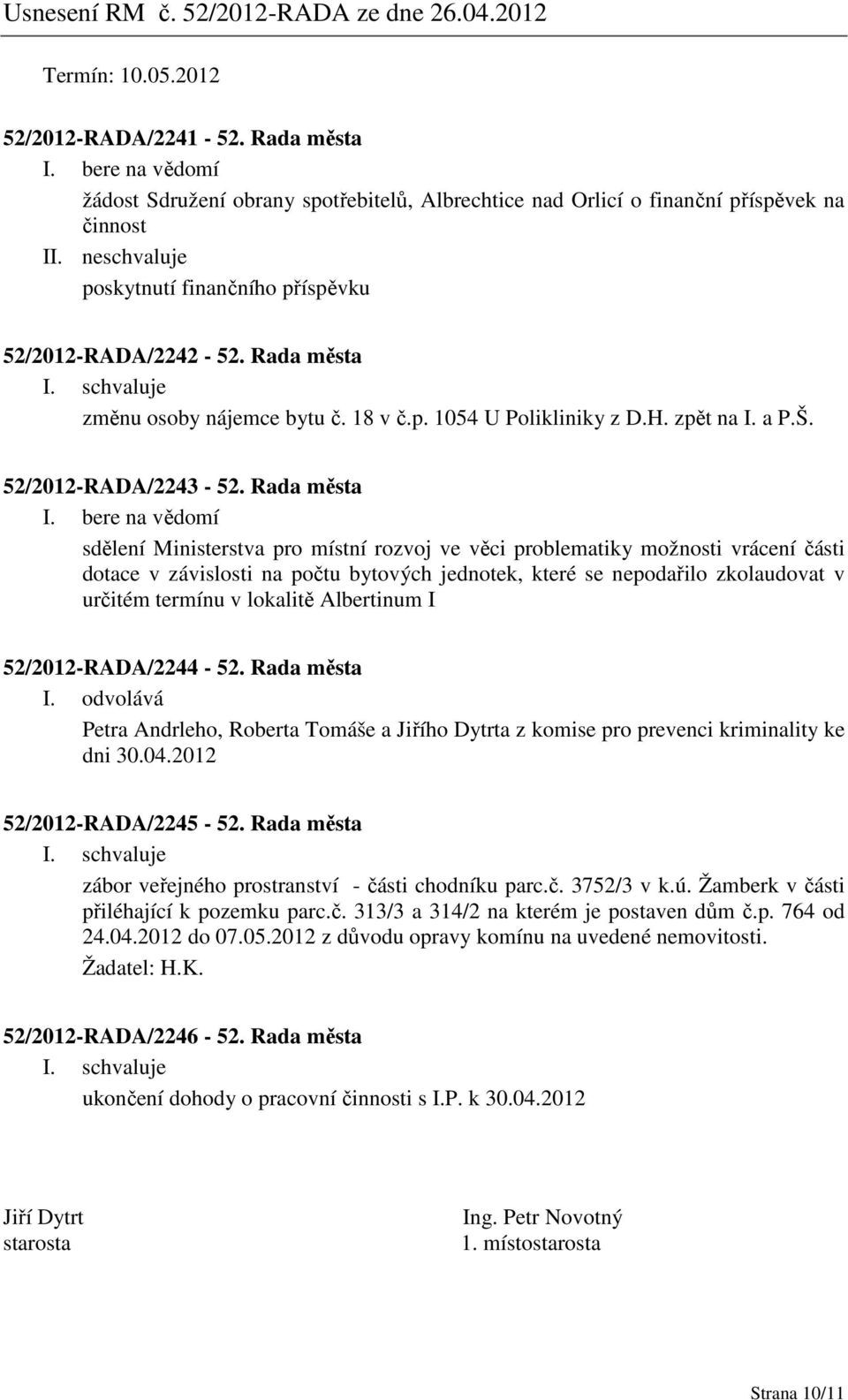 Usnesení RM č. 52/2012-RADA ze dne 26.04.2012

Termín: 10.05.2012

52/2012-RADA/2241 - 52. Rada města

I. bere na vědomí

žádost Sdružení obrany spotřebitelů, Albrechtice nad Orlicí o finanční příspěvek na činnost

II. neschvaluje

poskytnutí finančního příspěvku

52/2012-RADA/2242 - 52. Rada města

I. schvaluje

změnu osoby nájemce bytu č. 18 v č.p. 1054 U Polikliniky z D.H. zpět na I. a P.Š.

52/2012-RADA/2243 - 52. Rada města

I. bere na vědomí

sdělení Ministerstva pro místní rozvoj ve věci problematiky možnosti vrácení části dotace v závislosti na počtu bytových jednotek, které se nepodařilo zkolaudovat v určitém termínu v lokalitě Albertinum I

52/2012-RADA/2244 - 52. Rada města

I. odvolává

Petra Andrleho, Roberta Tomáše a Jiřího Dytrta z komise pro prevenci kriminality ke dni 30.04.2012

52/2012-RADA/2245 - 52. Rada města

I. schvaluje

zábor veřejného prostranství - části chodníku parc.č. 3752/3 v k.ú. Žamberk v části přiléhající k pozemku parc.č. 313/3 a 314/2 na kterém je postaven dům č.p. 764 od 24.04.2012 do 07.05.2012 z důvodu opravy komínu na uvedené nemovitosti.

Žadatel: H.K.

52/2012-RADA/2246 - 52. Rada města

I. schvaluje

ukončení dohody o pracovní činnosti s I.P. k 30.04.2012

Jiří Dytrt
starosta

Ing. Petr Novotný
1. místostarosta

Strana 10/11